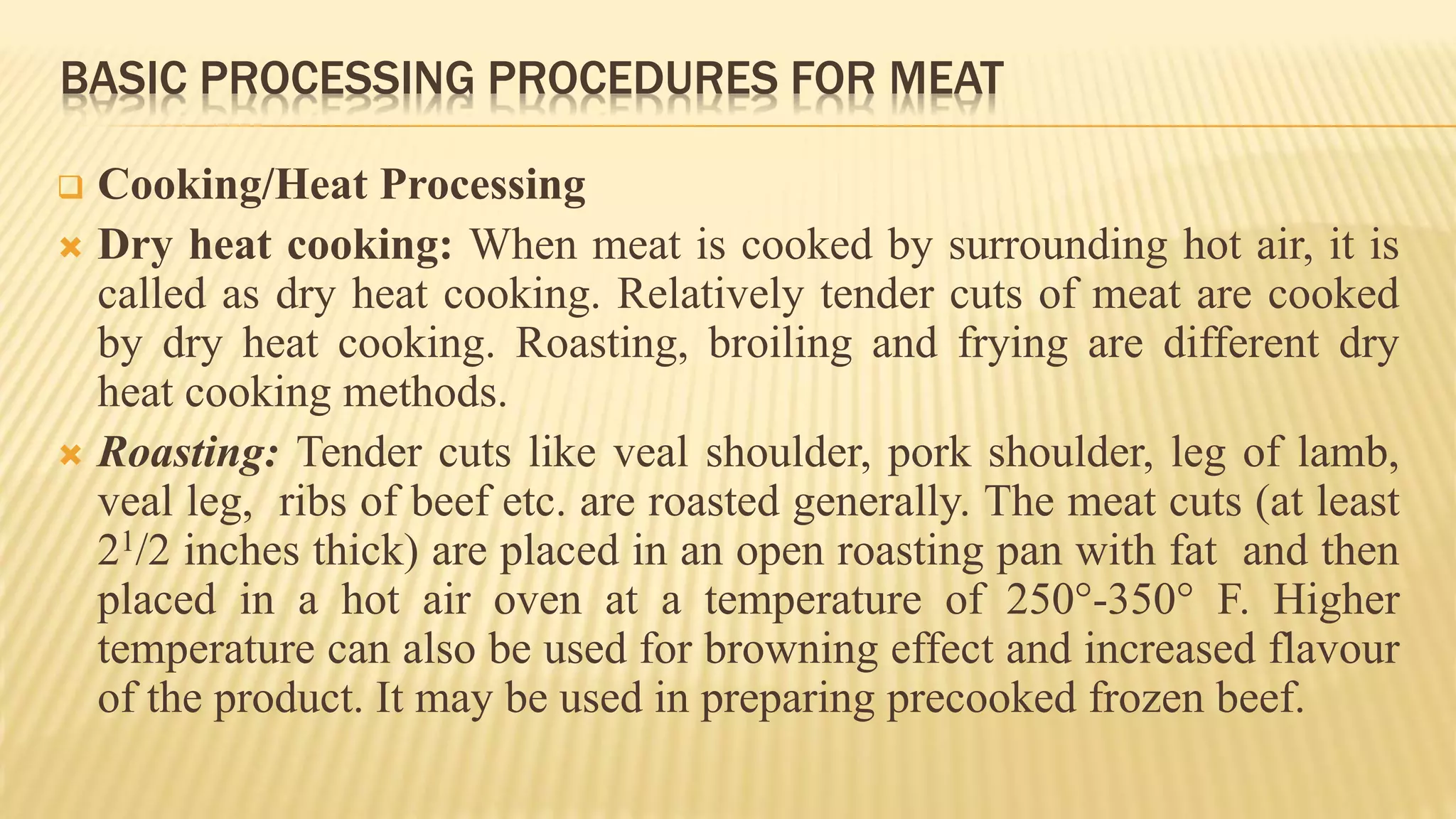 BASIC PROCESSING PROCEDURES FOR MEAT

Cooking/Heat Processing

Dry heat cooking: When meat is cooked by surrounding hot air, it is called as dry heat cooking. Relatively tender cuts of meat are cooked by dry heat cooking. Roasting, broiling and frying are different dry heat cooking methods.

Roasting: Tender cuts like veal shoulder, pork shoulder, leg of lamb, veal leg, ribs of beef etc. are roasted generally. The meat cuts (at least $2^1/2$ inches thick) are placed in an open roasting pan with fat and then placed in a hot air oven at a temperature of 250°-350° F. Higher temperature can also be used for browning effect and increased flavour of the product. It may be used in preparing precooked frozen beef.